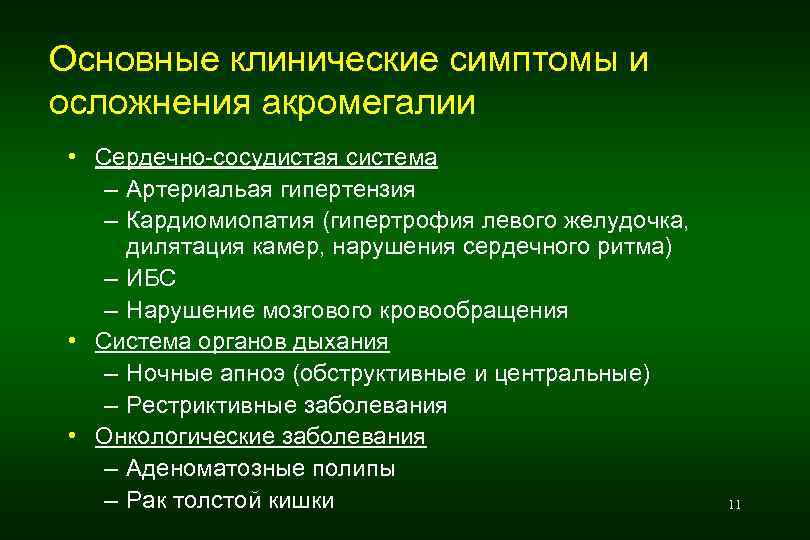 Основные клинические симптомы и осложнения акромегалии

• Сердечно-сосудистая система
– Артериальая гипертензия
– Кардиомиопатия (гипертрофия левого желудочка, дилятация камер, нарушения сердечного ритма)
– ИБС
– Нарушение мозгового кровообращения
• Система органов дыхания
– Ночные апноэ (обструктивные и центральные)
– Рестриктивные заболевания
• Онкологические заболевания
– Аденоматозные полипы
– Рак толстой кишки

11